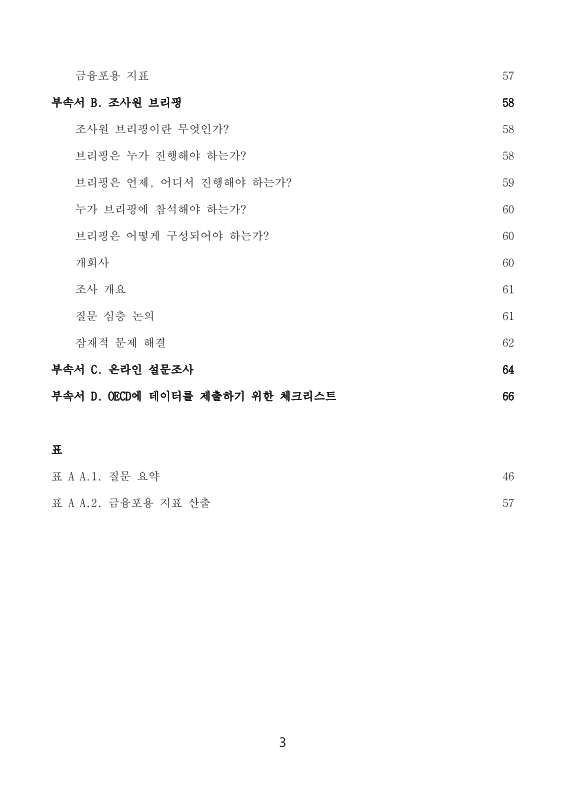 금융포용 지표 57

부속서 B. 조사원 브리핑 58

조사원 브리핑이란 무엇인가? 58

브리핑은 누가 진행해야 하는가? 58

브리핑은 언제, 어디서 진행해야 하는가? 59

누가 브리핑에 참석해야 하는가? 60

브리핑은 어떻게 구성되어야 하는가? 60

개회사 60

조사 개요 61

질문 심층 논의 61

잠재적 문제 해결 62

부속서 C. 온라인 설문조사 64

부속서 D. OECD에 데이터를 제출하기 위한 체크리스트 66

표

표 A A.1. 질문 요약 46

표 A A.2. 금융포용 지표 산출 57

3